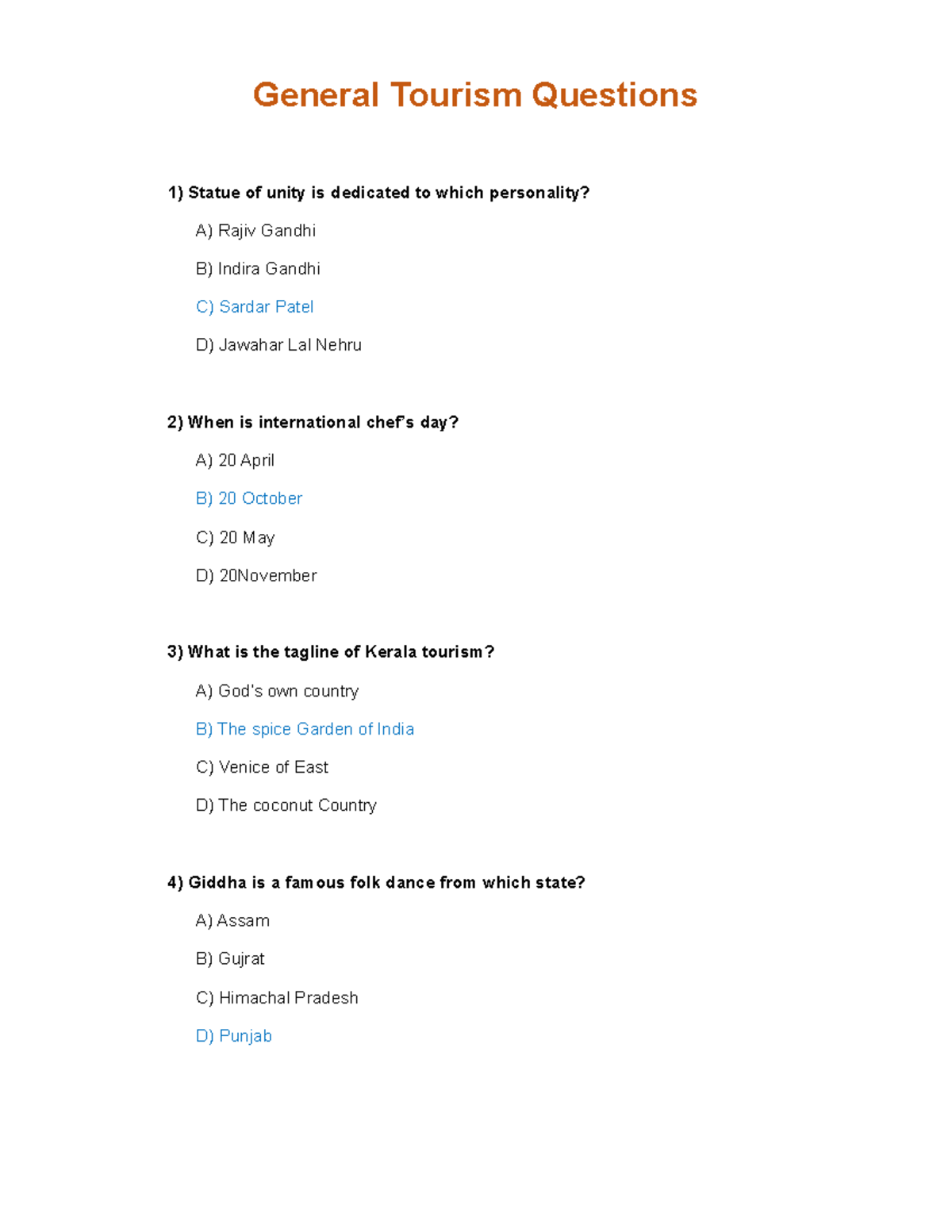 General Tourism Questions

1) Statue of unity is dedicated to which personality?

A) Rajiv Gandhi

B) Indira Gandhi

C) Sardar Patel

D) Jawahar Lal Nehru

2) When is international chef's day?

A) 20 April

B) 20 October

C) 20 May

D) 20November

3) What is the tagline of Kerala tourism?

A) God's own country

B) The spice Garden of India

C) Venice of East

D) The coconut Country

4) Giddha is a famous folk dance from which state?

A) Assam

B) Gujrat

C) Himachal Pradesh

D) Punjab